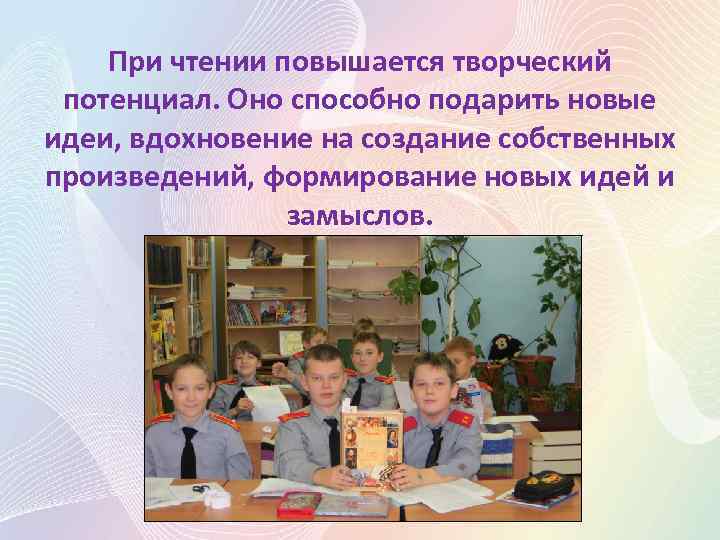 При чтении повышается творческий потенциал. Оно способно подарить новые идеи, вдохновение на создание собственных произведений, формирование новых идей и замыслов.